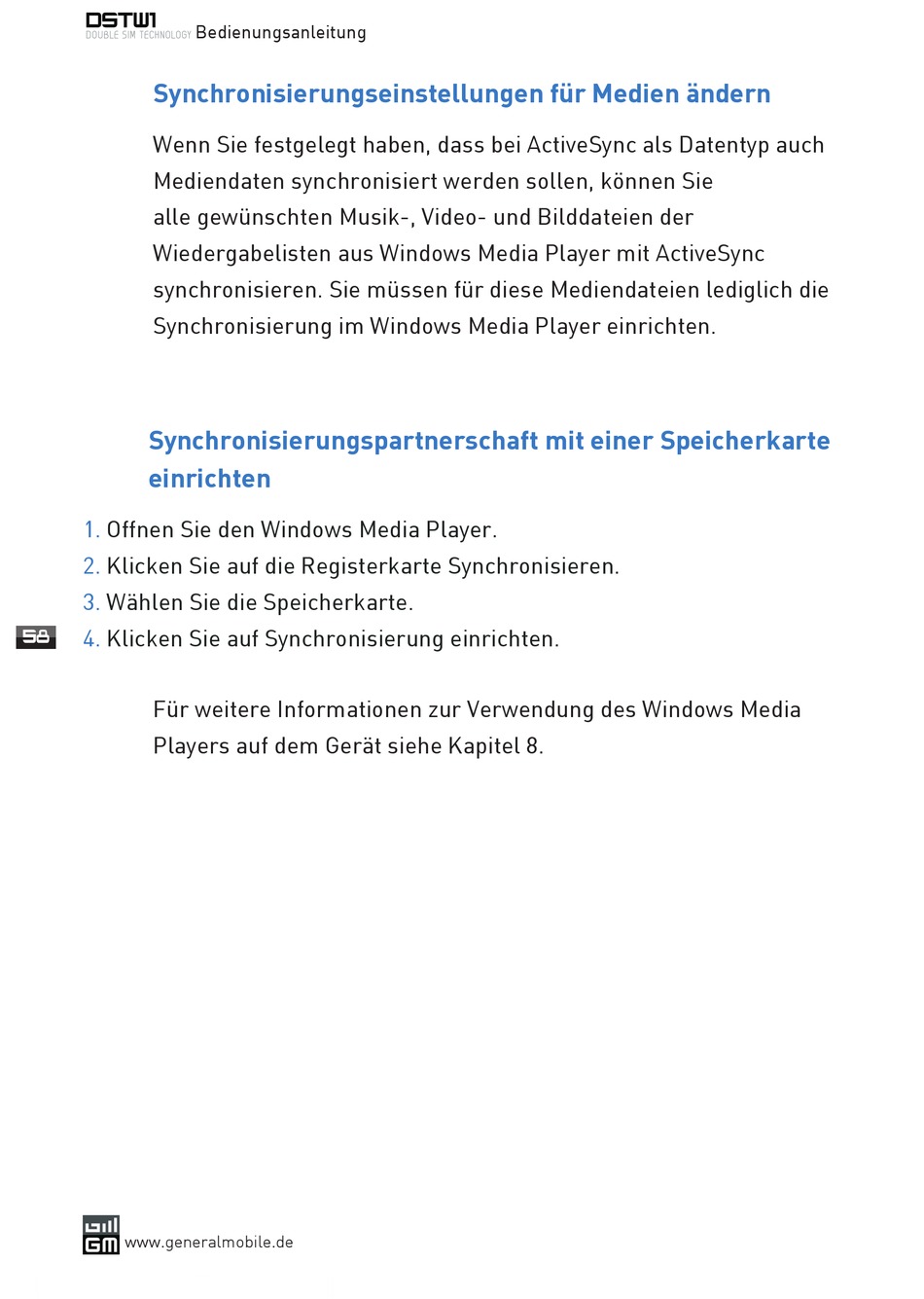 DSTW1
DOUBLE SIM TECHNOLOGY Bedienungsanleitung

Synchronisierungseinstellungen für Medien ändern

Wenn Sie festgelegt haben, dass bei ActiveSync als Datentyp auch Mediendaten synchronisiert werden sollen, können Sie alle gewünschten Musik-, Video- und Bilddateien der Wiedergabelisten aus Windows Media Player mit ActiveSync synchronisieren. Sie müssen für diese Mediendateien lediglich die Synchronisierung im Windows Media Player einrichten.

Synchronisierungspartnerschaft mit einer Speicherkarte einrichten

1. Offnen Sie den Windows Media Player.
2. Klicken Sie auf die Registerkarte Synchronisieren.
3. Wählen Sie die Speicherkarte.
4. Klicken Sie auf Synchronisierung einrichten.

58

Für weitere Informationen zur Verwendung des Windows Media Players auf dem Gerät siehe Kapitel 8.

GM www.generalmobile.de